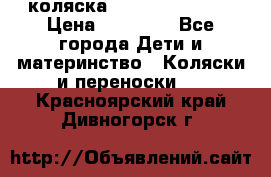 коляска
Цена Все города Дети и материнство Коляски и переноски
Красноярский край Дивногорск г

http://Объявлений.сайт